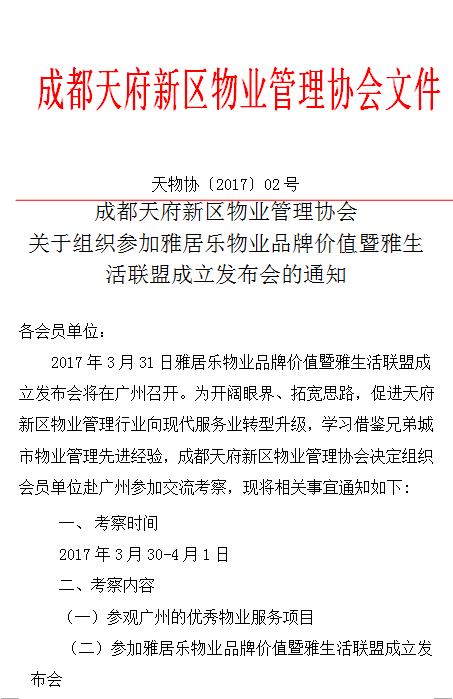 成都天府新区物业管理协会文件

天物协〔2017〕02号

成都天府新区物业管理协会
关于组织参加雅居乐物业品牌价值暨雅生活联盟成立发布会的通知

各会员单位：

2017年3月31日雅居乐物业品牌价值暨雅生活联盟成立发布会将在广州召开。为开阔眼界、拓宽思路，促进天府新区物业管理行业向现代服务业转型升级，学习借鉴兄弟城市物业管理先进经验，成都天府新区物业管理协会决定组织会员单位赴广州参加交流考察，现将相关事宜通知如下：

一、考察时间

2017年3月30-4月1日

二、考察内容

（一）参观广州的优秀物业服务项目

（二）参加雅居乐物业品牌价值暨雅生活联盟成立发布会